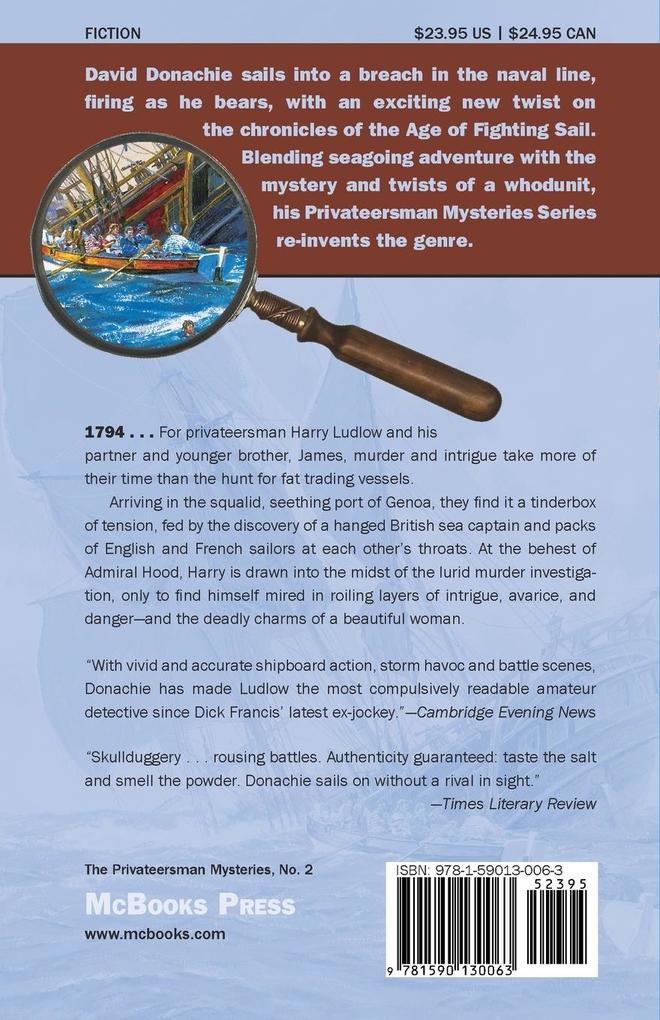 FICTION

$23.95 US | $24.95 CAN

David Donachie sails into a breach in the naval line, firing as he bears, with an exciting new twist on the chronicles of the Age of Fighting Sail. Blending seagoing adventure with the mystery and twists of a whodunit, his Privateersman Mysteries Series re-invents the genre.

1794 . . . For privateersman Harry Ludlow and his partner and younger brother, James, murder and intrigue take more of their time than the hunt for fat trading vessels.

Arriving in the squalid, seething port of Genoa, they find it a tinderbox of tension, fed by the discovery of a hanged British sea captain and packs of English and French sailors at each other's throats. At the behest of Admiral Hood, Harry is drawn into the midst of the lurid murder investigation, only to find himself mired in roiling layers of intrigue, avarice, and danger—and the deadly charms of a beautiful woman.

"With vivid and accurate shipboard action, storm havoc and battle scenes, Donachie has made Ludlow the most compulsively readable amateur detective since Dick Francis' latest ex-jockey."—Cambridge Evening News

"Skullduggery . . . rousing battles. Authenticity guaranteed: taste the salt and smell the powder. Donachie sails on without a rival in sight."
—Times Literary Review

The Privateersman Mysteries, No. 2

McBooks Press

www.mcbooks.com

ISBN: 978-1-59013-006-3

52395

9 781590 130063